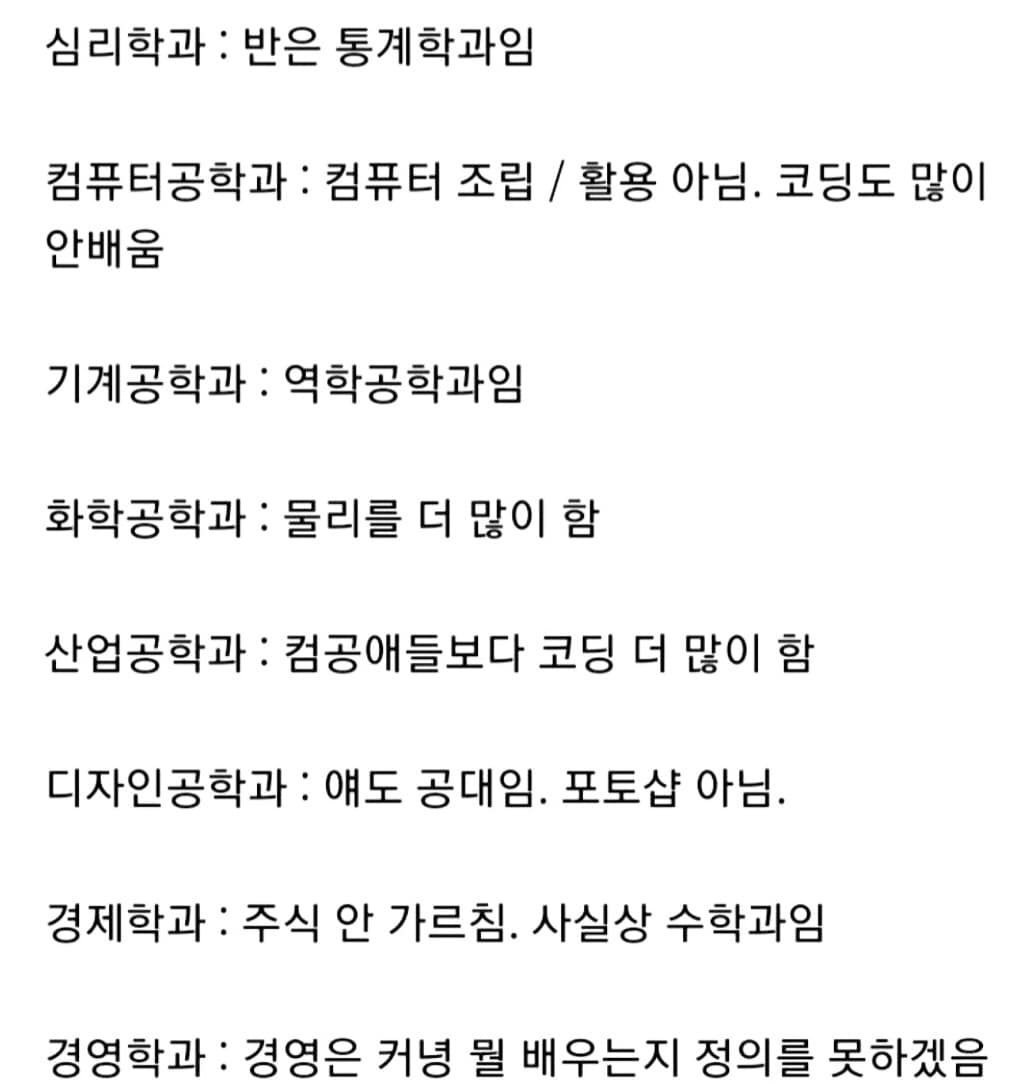 심리학과 : 반은 통계학과임

컴퓨터공학과 : 컴퓨터 조립 / 활용 아님. 코딩도 많이 안배움

기계공학과 : 역학공학과임

화학공학과 : 물리를 더 많이 함

산업공학과 : 컴공애들보다 코딩 더 많이 함

디자인공학과 : 얘도 공대임. 포토샵 아님.

경제학과 : 주식 안 가르침. 사실상 수학과임

경영학과 : 경영은 커녕 뭘 배우는지 정의를 못하겠음